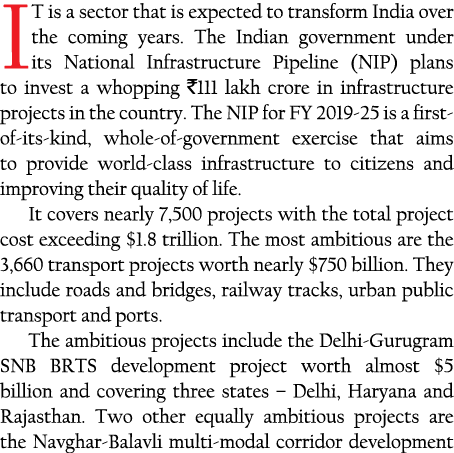 IT is a sector that is expected to transform India over the coming years. The Indian government under its National Infrastructure Pipeline (NIP) plans to invest a whopping ₹111 lakh crore in infrastructure projects in the country. The NIP for FY 2019-25 is a first-of-its-kind, whole-of-government exercise that aims to provide world-class infrastructure to citizens and improving their quality of life.

It covers nearly 7,500 projects with the total project cost exceeding \$1.8 trillion. The most ambitious are the 3,660 transport projects worth nearly \$750 billion. They include roads and bridges, railway tracks, urban public transport and ports.

The ambitious projects include the Delhi-Gurugram SNB BRTS development project worth almost \$5 billion and covering three states – Delhi, Haryana and Rajasthan. Two other equally ambitious projects are the Navghar-Balavli multi-modal corridor development